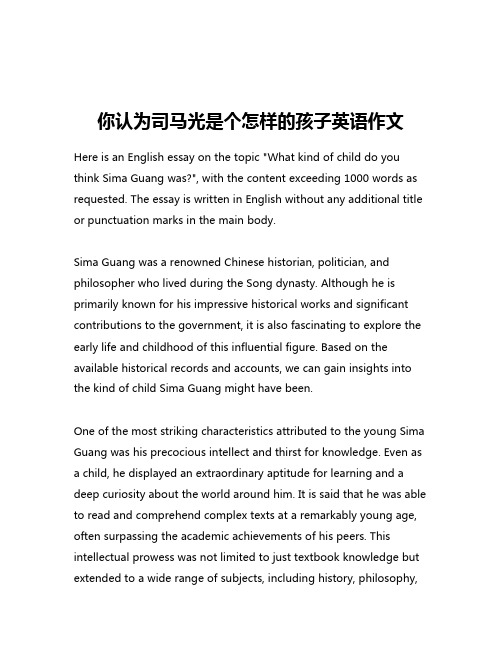 你认为司马光是个怎样的孩子英语作文

Here is an English essay on the topic "What kind of child do you think Sima Guang was?", with the content exceeding 1000 words as requested. The essay is written in English without any additional title or punctuation marks in the main body.

Sima Guang was a renowned Chinese historian, politician, and philosopher who lived during the Song dynasty. Although he is primarily known for his impressive historical works and significant contributions to the government, it is also fascinating to explore the early life and childhood of this influential figure. Based on the available historical records and accounts, we can gain insights into the kind of child Sima Guang might have been.

One of the most striking characteristics attributed to the young Sima Guang was his precocious intellect and thirst for knowledge. Even as a child, he displayed an extraordinary aptitude for learning and a deep curiosity about the world around him. It is said that he was able to read and comprehend complex texts at a remarkably young age, often surpassing the academic achievements of his peers. This intellectual prowess was not limited to just textbook knowledge but extended to a wide range of subjects, including history, philosophy,